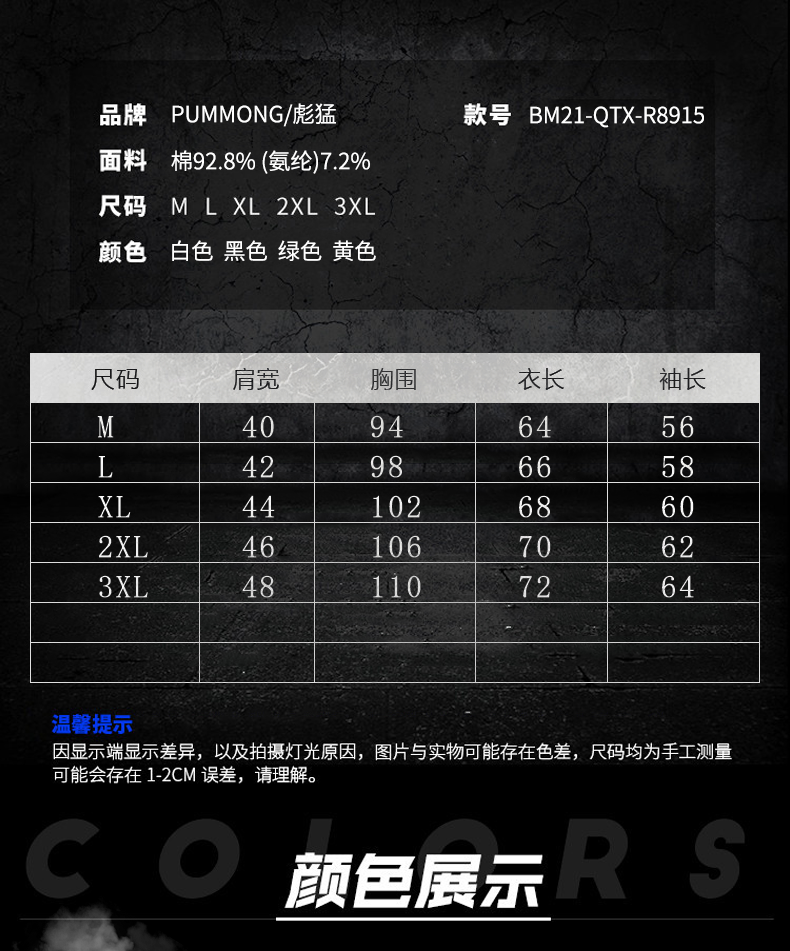 品牌 PUMMONG/彪猛 款号 BM21-QTX-R8915

面料 棉92.8% (氨纶)7.2%

尺码 M L XL 2XL 3XL

颜色 白色 黑色 绿色 黄色

| 尺码 | 肩宽 | 胸围 | 衣长 | 袖长 |
|---|---|---|---|---|
| M | 40 | 94 | 64 | 56 |
| L | 42 | 98 | 66 | 58 |
| XL | 44 | 102 | 68 | 60 |
| 2XL | 46 | 106 | 70 | 62 |
| 3XL | 48 | 110 | 72 | 64 |
| | | | | |
| | | | | |

温馨提示

因显示端显示差异，以及拍摄灯光原因，图片与实物可能存在色差，尺码均为手工测量可能会存在1-2CM误差，请理解。

COLORS

颜色展示